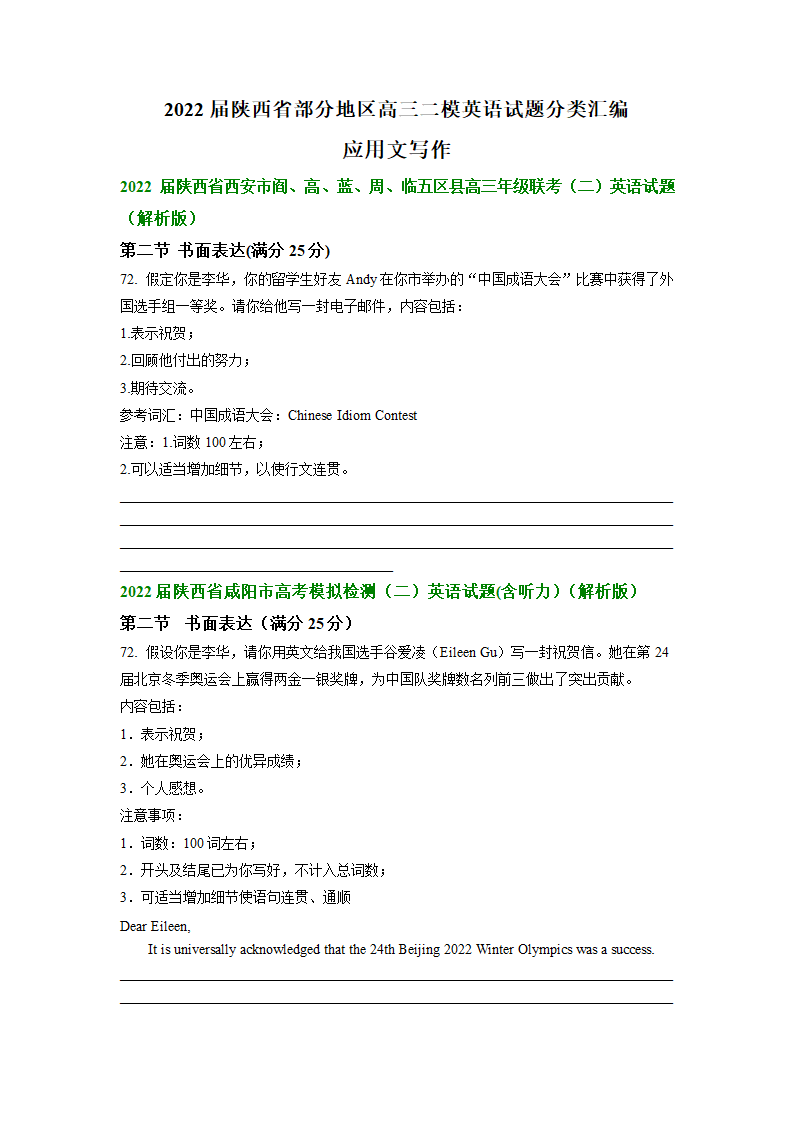 2022 届陕西省部分地区高三二模英语试题分类汇编

应用文写作

2022 届陕西省西安市阎、高、蓝、周、临五区县高三年级联考（二）英语试题（解析版）

第二节 书面表达(满分 25 分)

72. 假定你是李华，你的留学生好友 Andy 在你市举办的“中国成语大会”比赛中获得了外国选手组一等奖。请你给他写一封电子邮件，内容包括：

1.表示祝贺；

2.回顾他付出的努力；

3.期待交流。

参考词汇：中国成语大会：Chinese Idiom Contest

注意：1.词数 100 左右；

2.可以适当增加细节，以使行文连贯。

2022 届陕西省咸阳市高考模拟检测（二）英语试题(含听力)（解析版）

第二节　书面表达（满分 25 分）

72. 假设你是李华，请你用英文给我国选手谷爱凌（Eileen Gu）写一封祝贺信。她在第 24 届北京冬季奥运会上赢得两金一银奖牌，为中国队奖牌数名列前三做出了突出贡献。

内容包括：

1．表示祝贺；

2．她在奥运会上的优异成绩；

3．个人感想。

注意事项：

1．词数：100 词左右；

2．开头及结尾已为你写好，不计入总词数；

3．可适当增加细节使语句连贯、通顺

Dear Eileen,

It is universally acknowledged that the 24th Beijing 2022 Winter Olympics was a success.